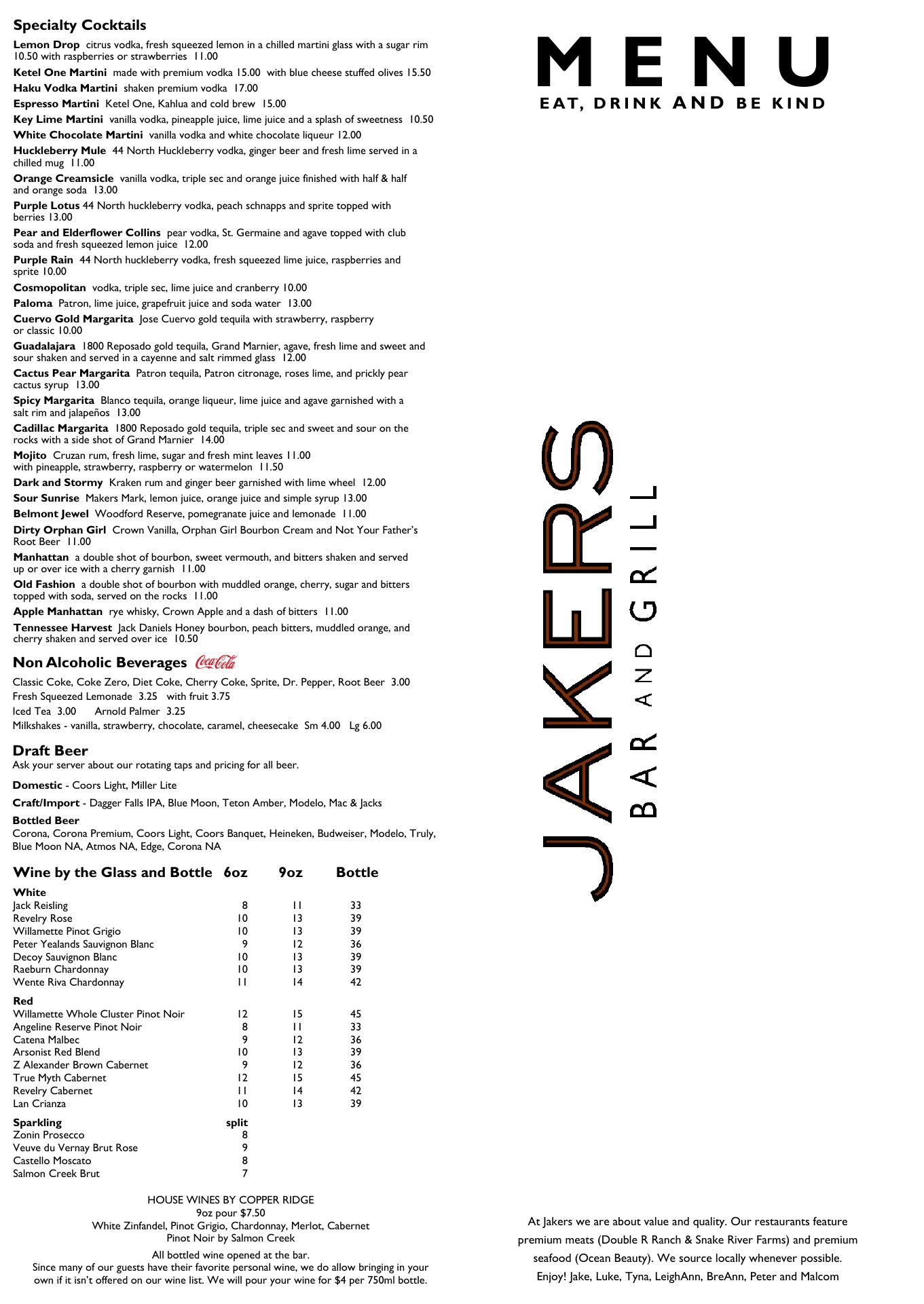 Specialty Cocktails

Lemon Drop citrus vodka, fresh squeezed lemon in a chilled martini glass with a sugar rim 10.50 with raspberries or strawberries 11.00

Ketel One Martini made with premium vodka 15.00 with blue cheese stuffed olives 15.50

Haku Vodka Martini shaken premium vodka 17.00

Espresso Martini Ketel One, Kahlua and cold brew 15.00

Key Lime Martini vanilla vodka, pineapple juice, lime juice and a splash of sweetness 10.50

White Chocolate Martini vanilla vodka and white chocolate liqueur 12.00

Huckleberry Mule 44 North Huckleberry vodka, ginger beer and fresh lime served in a chilled mug 11.00

Orange Creamsicle vanilla vodka, triple sec and orange juice finished with half & half and orange soda 13.00

Purple Lotus 44 North huckleberry vodka, peach schnapps and sprite topped with berries 13.00

Pear and Elderflower Collins pear vodka, St. Germaine and agave topped with club soda and fresh squeezed lemon juice 12.00

Purple Rain 44 North huckleberry vodka, fresh squeezed lime juice, raspberries and sprite 10.00

Cosmopolitan vodka, triple sec, lime juice and cranberry 10.00

Paloma Patron, lime juice, grapefruit juice and soda water 13.00

Cuervo Gold Margarita Jose Cuervo gold tequila with strawberry, raspberry or classic 10.00

Guadalajara 1800 Reposado gold tequila, Grand Marnier, agave, fresh lime and sweet and sour shaken and served in a cayenne and salt rimmed glass 12.00

Cactus Pear Margarita Patron tequila, Patron citronage, roses lime, and prickly pear cactus syrup 13.00

Spicy Margarita Blanco tequila, orange liqueur, lime juice and agave garnished with a salt rim and jalapeños 13.00

Cadillac Margarita 1800 Reposado gold tequila, triple sec and sweet and sour on the rocks with a side shot of Grand Marnier 14.00

Mojito Cruzan rum, fresh lime, sugar and fresh mint leaves 11.00 with pineapple, strawberry, raspberry or watermelon 11.50

Dark and Stormy Kraken rum and ginger beer garnished with lime wheel 12.00

Sour Sunrise Makers Mark, lemon juice, orange juice and simple syrup 13.00

Belmont Jewel Woodford Reserve, pomegranate juice and lemonade 11.00

Dirty Orphan Girl Crown Vanilla, Orphan Girl Bourbon Cream and Not Your Father's Root Beer 11.00

Manhattan a double shot of bourbon, sweet vermouth, and bitters shaken and served up or over ice with a cherry garnish 11.00

Old Fashion a double shot of bourbon with muddled orange, cherry, sugar and bitters topped with soda, served on the rocks 11.00

Apple Manhattan rye whisky, Crown Apple and a dash of bitters 11.00

Tennessee Harvest Jack Daniels Honey bourbon, peach bitters, muddled orange, and cherry shaken and served over ice 10.50

Non Alcoholic Beverages Coca-Cola

Classic Coke, Coke Zero, Diet Coke, Cherry Coke, Sprite, Dr. Pepper, Root Beer 3.00
Fresh Squeezed Lemonade 3.25 with fruit 3.75
Iced Tea 3.00 Arnold Palmer 3.25
Milkshakes - vanilla, strawberry, chocolate, caramel, cheesecake Sm 4.00 Lg 6.00

Draft Beer
Ask your server about our rotating taps and pricing for all beer.

Domestic - Coors Light, Miller Lite

Craft/Import - Dagger Falls IPA, Blue Moon, Teton Amber, Modelo, Mac & Jacks

Bottled Beer
Corona, Corona Premium, Coors Light, Coors Banquet, Heineken, Budweiser, Modelo, Truly, Blue Moon NA, Atmos NA, Edge, Corona NA

| Wine by the Glass and Bottle | 6oz | 9oz | Bottle |
|---|---|---|---|
| White | | | |
| Jack Reisling | 8 | 11 | 33 |
| Revelry Rose | 10 | 13 | 39 |
| Willamette Pinot Grigio | 10 | 13 | 39 |
| Peter Yealands Sauvignon Blanc | 9 | 12 | 36 |
| Decoy Sauvignon Blanc | 10 | 13 | 39 |
| Raeburn Chardonnay | 10 | 13 | 39 |
| Wente Riva Chardonnay | 11 | 14 | 42 |
| Red | | | |
| Willamette Whole Cluster Pinot Noir | 12 | 15 | 45 |
| Angeline Reserve Pinot Noir | 8 | 11 | 33 |
| Catena Malbec | 9 | 12 | 36 |
| Arsonist Red Blend | 10 | 13 | 39 |
| Z Alexander Brown Cabernet | 9 | 12 | 36 |
| True Myth Cabernet | 12 | 15 | 45 |
| Revelry Cabernet | 11 | 14 | 42 |
| Lan Crianza | 10 | 13 | 39 |
| Sparkling | split | | |
| Zonin Prosecco | 8 | | |
| Veuve du Vernay Brut Rose | 9 | | |
| Castello Moscato | 8 | | |
| Salmon Creek Brut | 7 | | |

HOUSE WINES BY COPPER RIDGE
9oz pour $7.50
White Zinfandel, Pinot Grigio, Chardonnay, Merlot, Cabernet
Pinot Noir by Salmon Creek

All bottled wine opened at the bar.
Since many of our guests have their favorite personal wine, we do allow bringing in your own if it isn't offered on our wine list. We will pour your wine for $4 per 750ml bottle.

MENU
EAT, DRINK AND BE KIND

JAKERS
BAR AND GRILL

At Jakers we are about value and quality. Our restaurants feature premium meats (Double R Ranch & Snake River Farms) and premium seafood (Ocean Beauty). We source locally whenever possible. Enjoy! Jake, Luke, Tyna, LeighAnn, BreAnn, Peter and Malcom